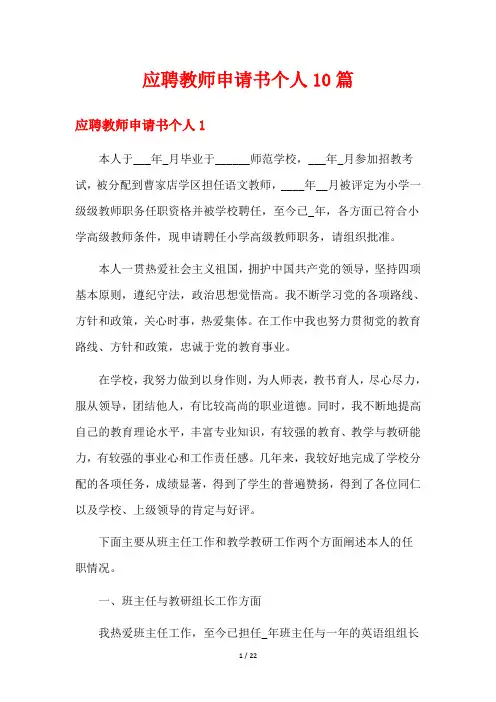 应聘教师申请书个人 10 篇

应聘教师申请书个人 1

本人于___年_月毕业于______师范学校，___年_月参加招教考试，被分配到曹家店学区担任语文教师，____年__月被评定为小学一级级教师职务任职资格并被学校聘任，至今已_年，各方面已符合小学高级教师条件，现申请聘任小学高级教师职务，请组织批准。

本人一贯热爱社会主义祖国，拥护中国共产党的领导，坚持四项基本原则，遵纪守法，政治思想觉悟高。我不断学习党的各项路线、方针和政策，关心时事，热爱集体。在工作中我也努力贯彻党的教育路线、方针和政策，忠诚于党的教育事业。

在学校，我努力做到以身作则，为人师表，教书育人，尽心尽力，服从领导，团结他人，有比较高尚的职业道德。同时，我不断地提高自己的教育理论水平，丰富专业知识，有较强的教育、教学与教研能力，有较强的事业心和工作责任感。几年来，我较好地完成了学校分配的各项任务，成绩显著，得到了学生的普遍赞扬，得到了各位同仁以及学校、上级领导的肯定与好评。

下面主要从班主任工作和教学教研工作两个方面阐述本人的任职情况。

一、班主任与教研组长工作方面

我热爱班主任工作，至今已担任_年班主任与一年的英语组组长

1 / 22